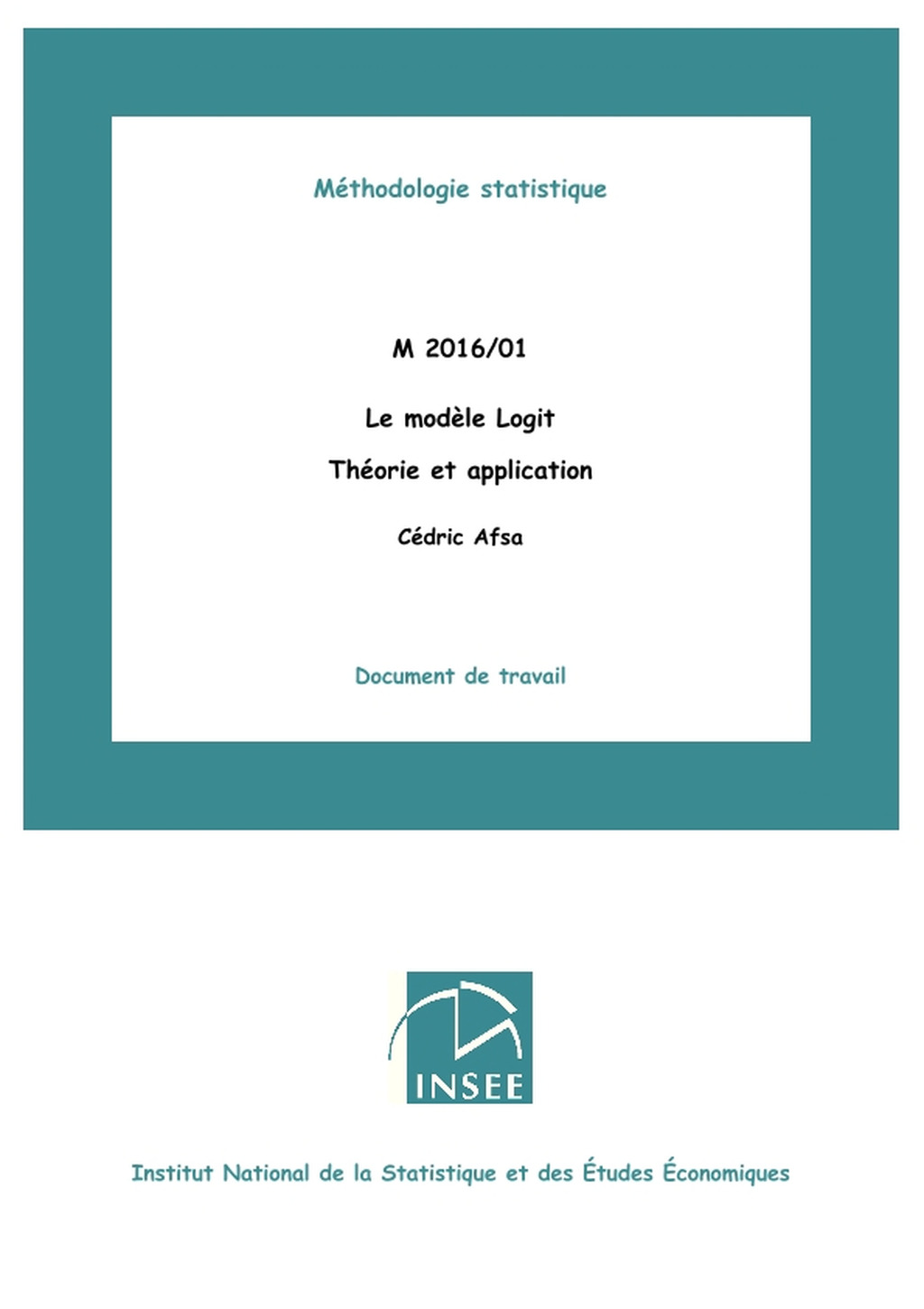 Méthodologie statistique

M 2016/01

Le modèle Logit

Théorie et application

Cédric Afsa

Document de travail

INSEE

Institut National de la Statistique et des Études Économiques